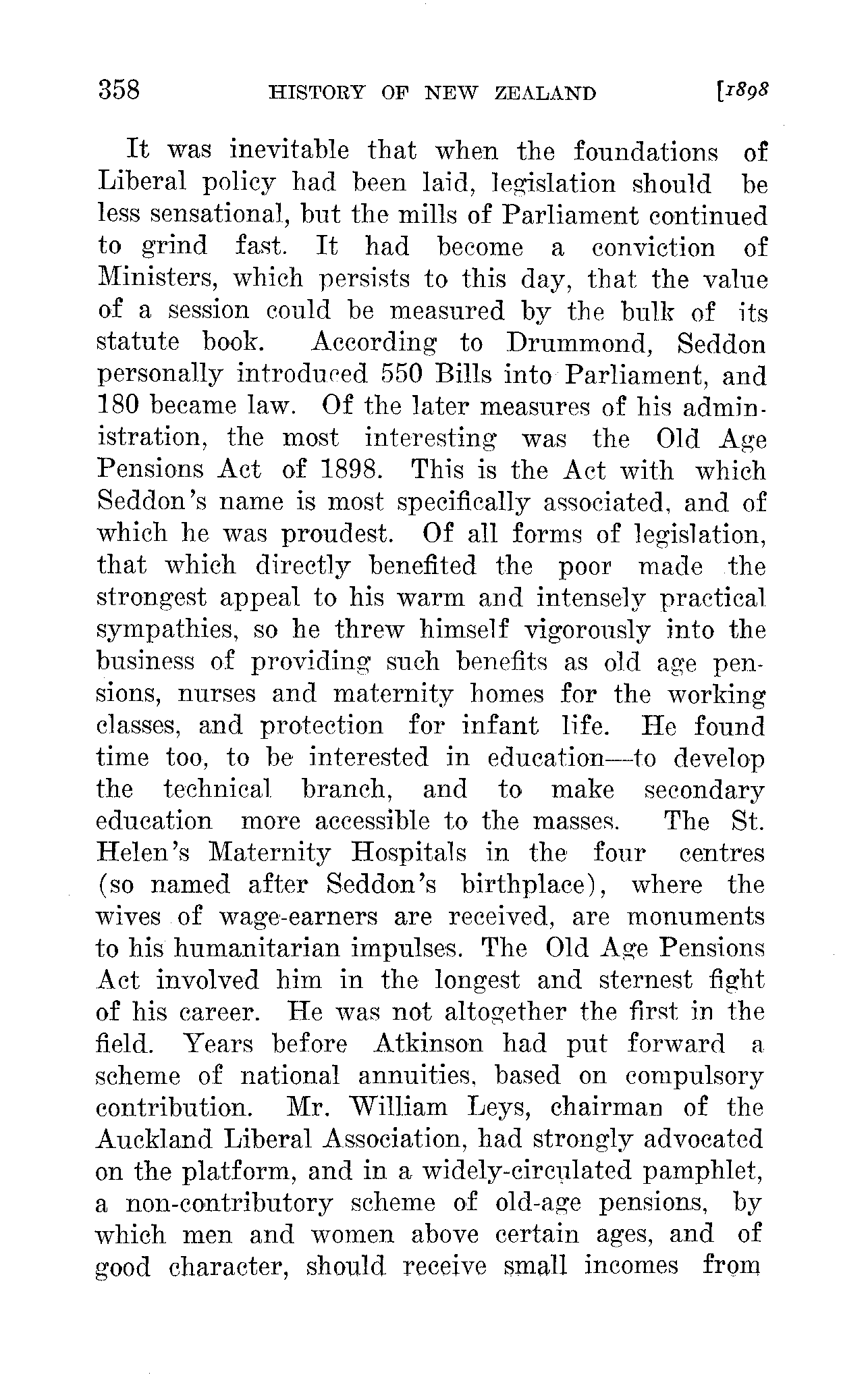 358 HISTORY OF NEW ZEALAND [1898

It was inevitable that when the foundations of Liberal policy had been laid, legislation should be less sensational, but the mills of Parliament continued to grind fast. It had become a conviction of Ministers, which persists to this day, that the value of a session could be measured by the bulk of its statute book. According to Drummond, Seddon personally introduced 550 Bills into Parliament, and 180 became law. Of the later measures of his administration, the most interesting was the Old Age Pensions Act of 1898. This is the Act with which Seddon's name is most specifically associated, and of which he was proudest. Of all forms of legislation, that which directly benefited the poor made the strongest appeal to his warm and intensely practical sympathies, so he threw himself vigorously into the business of providing such benefits as old age pensions, nurses and maternity homes for the working classes, and protection for infant life. He found time too, to be interested in education—to develop the technical branch, and to make secondary education more accessible to the masses. The St. Helen's Maternity Hospitals in the four centres (so named after Seddon's birthplace), where the wives of wage-earners are received, are monuments to his humanitarian impulses. The Old Age Pensions Act involved him in the longest and sternest fight of his career. He was not altogether the first in the field. Years before Atkinson had put forward a scheme of national annuities, based on compulsory contribution. Mr. William Leys, chairman of the Auckland Liberal Association, had strongly advocated on the platform, and in a widely-circulated pamphlet, a non-contributory scheme of old-age pensions, by which men and women above certain ages, and of good character, should receive small incomes from